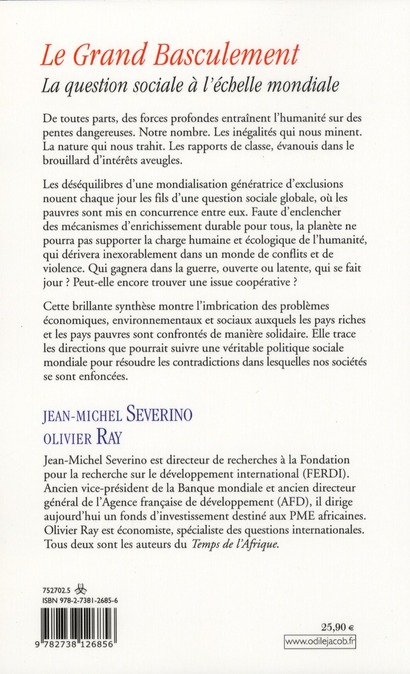 Le Grand Basculement
La question sociale à l'échelle mondiale

De toutes parts, des forces profondes entraînent l'humanité sur des pentes dangereuses. Notre nombre. Les inégalités qui nous minent. La nature qui nous trahit. Les rapports de classe, évanouis dans le brouillard d'intérêts aveugles.

Les déséquilibres d'une mondialisation génératrice d'exclusions nouent chaque jour les fils d'une question sociale globale, où les pauvres sont mis en concurrence entre eux. Faute d'enclencher des mécanismes d'enrichissement durable pour tous, la planète ne pourra pas supporter la charge humaine et écologique de l'humanité, qui dérivera inexorablement dans un monde de conflits et de violence. Qui gagnera dans la guerre, ouverte ou latente, qui se fait jour ? Peut-elle encore trouver une issue coopérative ?

Cette brillante synthèse montre l'imbrication des problèmes économiques, environnementaux et sociaux auxquels les pays riches et les pays pauvres sont confrontés de manière solidaire. Elle trace les directions que pourrait suivre une véritable politique sociale mondiale pour résoudre les contradictions dans lesquelles nos sociétés se sont enfoncées.

JEAN-MICHEL SEVERINO
OLIVIER RAY

Jean-Michel Severino est directeur de recherches à la Fondation pour la recherche sur le développement international (FERDI). Ancien vice-président de la Banque mondiale et ancien directeur général de l'Agence française de développement (AFD), il dirige aujourd'hui un fonds d'investissement destiné aux PME africaines. Olivier Ray est économiste, spécialiste des questions internationales. Tous deux sont les auteurs du Temps de l'Afrique.

752702.5
ISBN 978-2-7381-2685-6
9 782738 126856

25,90 €
www.odilejacob.fr